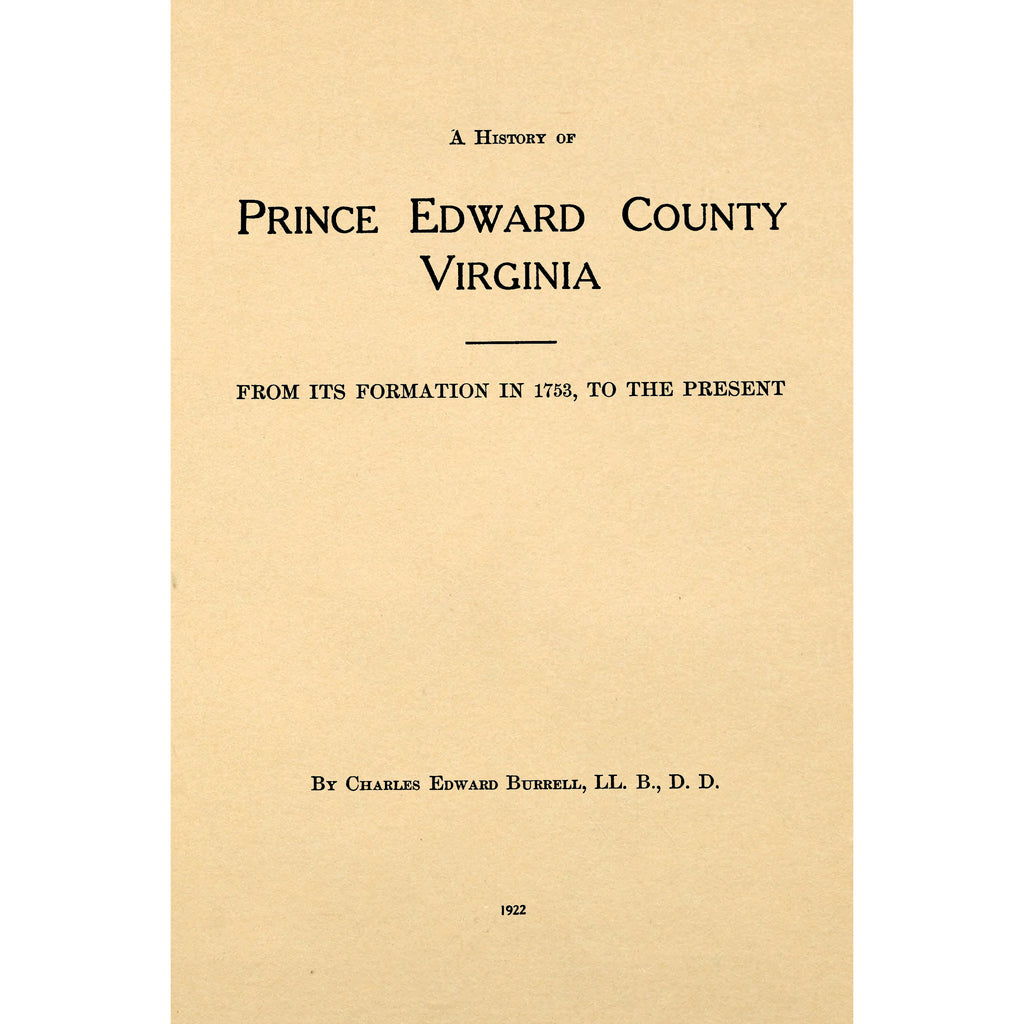 A History of

Prince Edward County Virginia

FROM ITS FORMATION IN 1753, TO THE PRESENT

By Charles Edward Burrell, LL. B., D. D.

1922